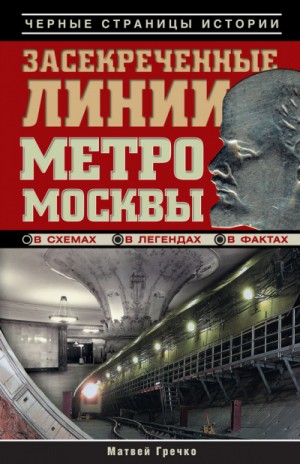 ЧЕРНЫЕ СТРАНИЦЫ ИСТОРИИ

ЗАСЕКРЕЧЕННЫЕ ЛИНИИ МЕТРО МОСКВЫ

В СХЕМАХ В ЛЕГЕНДАХ В ФАКТАХ

Матвей Гречко